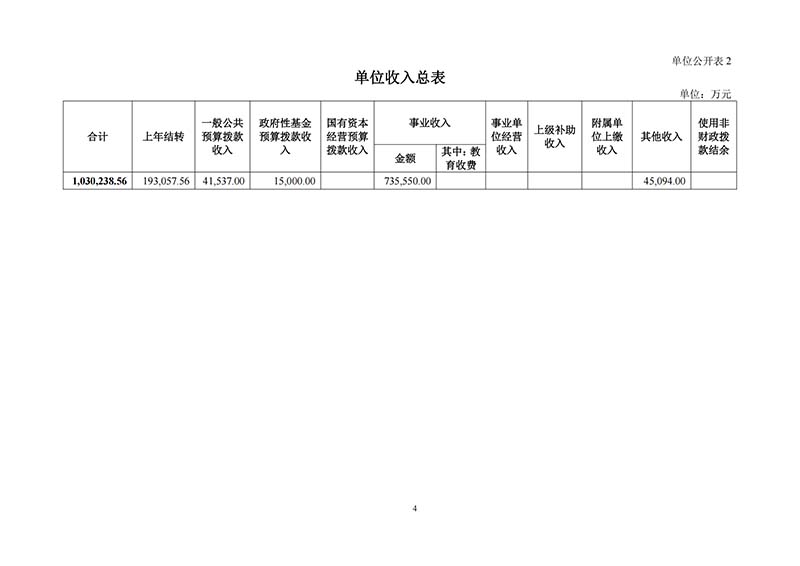 单位公开表 2

单位收入总表

单位：万元

| 合计 | 上年结转 | 一般公共预算拨款收入 | 政府性基金预算拨款收入 | 国有资本经营预算拨款收入 | 事业收入 金额 | 事业收入 其中：教育收费 | 事业单位经营收入 | 上级补助收入 | 附属单位上缴收入 | 其他收入 | 使用非财政拨款结余 |
|---|---|---|---|---|---|---|---|---|---|---|---|
| 1,030,238.56 | 193,057.56 | 41,537.00 | 15,000.00 | | 735,550.00 | | | | | 45,094.00 | |

4